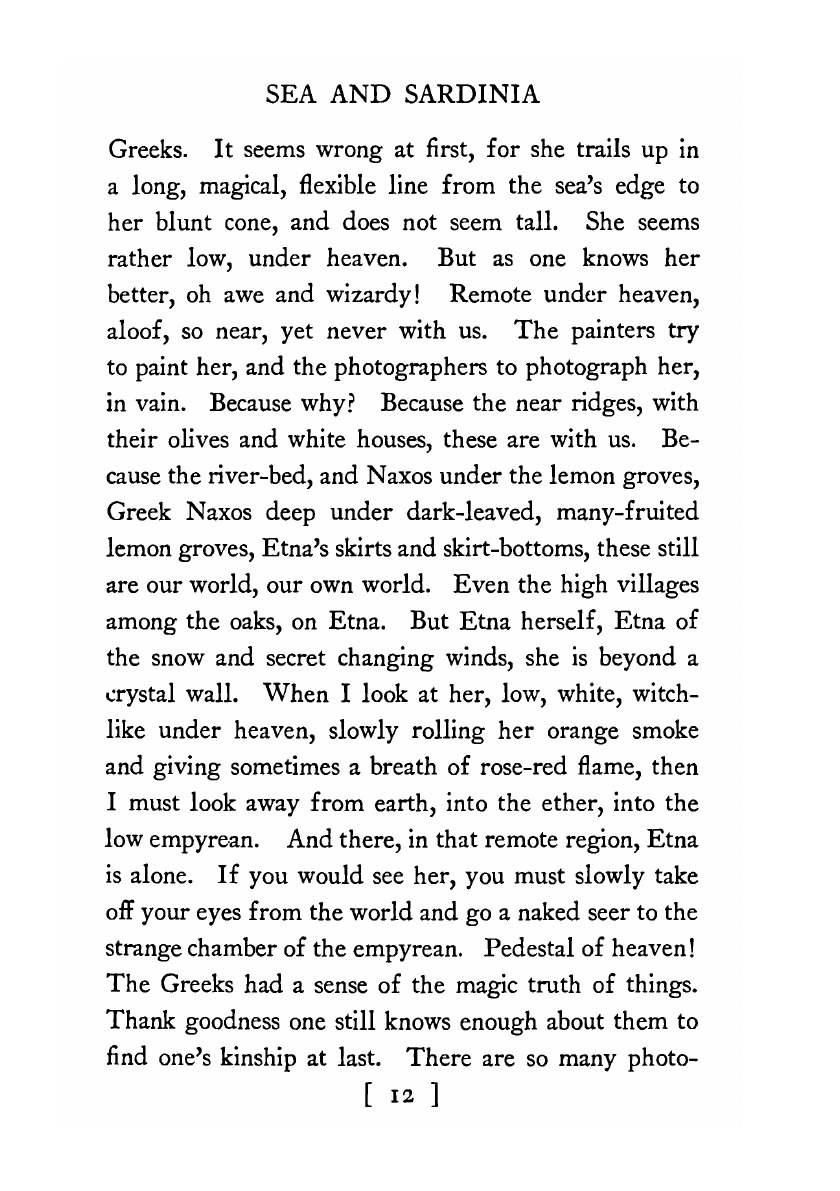 SEA AND SARDINIA

Greeks. It seems wrong at first, for she trails up in a long, magical, flexible line from the sea's edge to her blunt cone, and does not seem tall. She seems rather low, under heaven. But as one knows her better, oh awe and wizardy! Remote under heaven, aloof, so near, yet never with us. The painters try to paint her, and the photographers to photograph her, in vain. Because why? Because the near ridges, with their olives and white houses, these are with us. Because the river-bed, and Naxos under the lemon groves, Greek Naxos deep under dark-leaved, many-fruited lemon groves, Etna's skirts and skirt-bottoms, these still are our world, our own world. Even the high villages among the oaks, on Etna. But Etna herself, Etna of the snow and secret changing winds, she is beyond a crystal wall. When I look at her, low, white, witch-like under heaven, slowly rolling her orange smoke and giving sometimes a breath of rose-red flame, then I must look away from earth, into the ether, into the low empyrean. And there, in that remote region, Etna is alone. If you would see her, you must slowly take off your eyes from the world and go a naked seer to the strange chamber of the empyrean. Pedestal of heaven! The Greeks had a sense of the magic truth of things. Thank goodness one still knows enough about them to find one's kinship at last. There are so many photo-

[ 12 ]